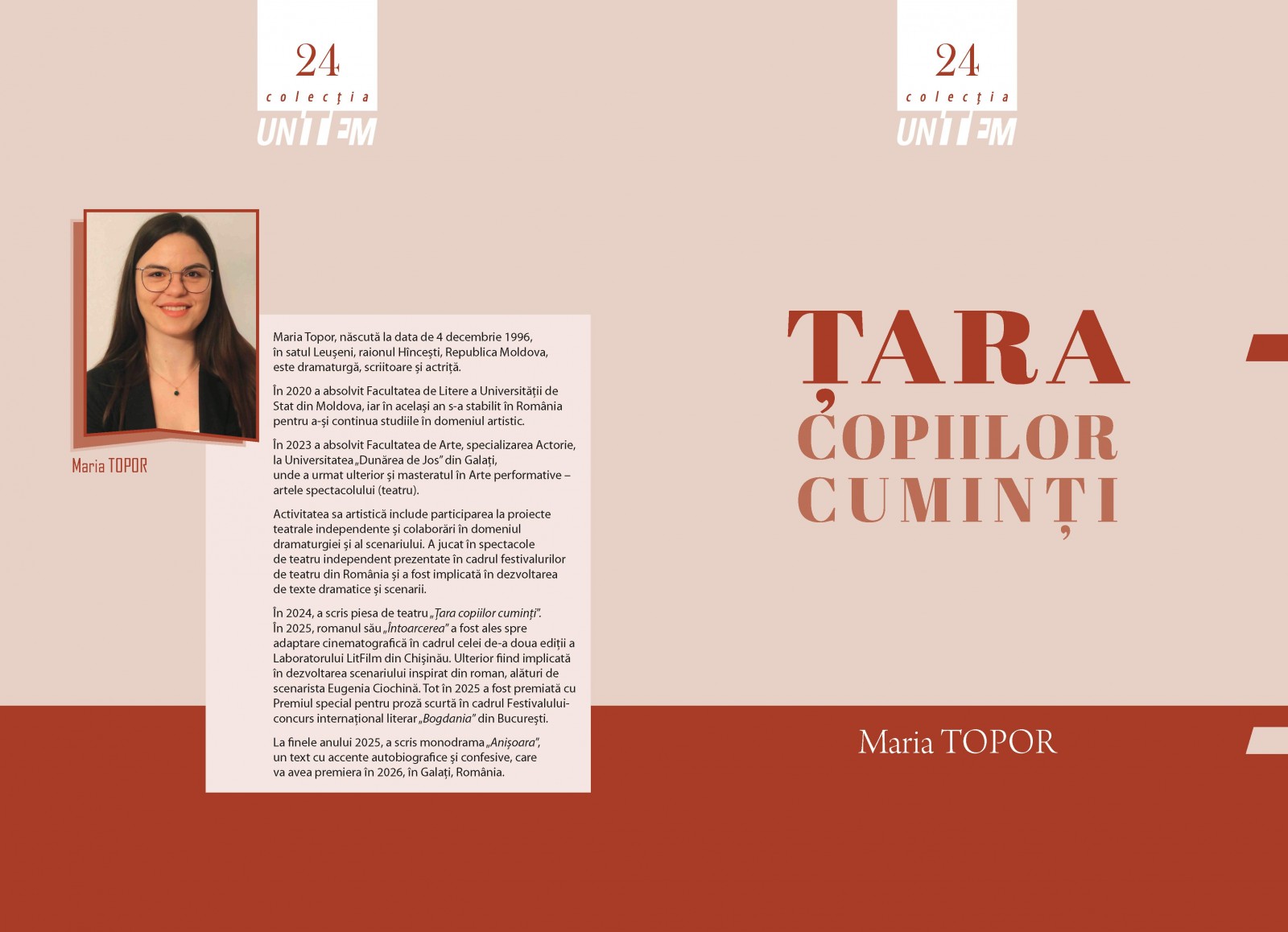 24
colecția
UNITEM

Maria TOPOR

Maria Topor, născută la data de 4 decembrie 1996, în satul Leușeni, raionul Hîncești, Republica Moldova, este dramaturgă, scriitoare și actriță.

În 2020 a absolvit Facultatea de Litere a Universității de Stat din Moldova, iar în același an s-a stabilit în România pentru a-și continua studiile în domeniul artistic.

În 2023 a absolvit Facultatea de Arte, specializarea Actorie, la Universitatea „Dunărea de Jos" din Galați, unde a urmat ulterior și masteratul în Arte performative – artele spectacolului (teatru).

Activitatea sa artistică include participarea la proiecte teatrale independente și colaborări în domeniul dramaturgiei și al scenariului. A jucat în spectacole de teatru independent prezentate în cadrul festivalurilor de teatru din România și a fost implicată în dezvoltarea de texte dramatice și scenarii.

În 2024, a scris piesa de teatru „Țara copiilor cuminți". În 2025, romanul său „Întoarcerea" a fost ales spre adaptare cinematografică în cadrul celei de-a doua ediții a Laboratorului LitFilm din Chișinău. Ulterior fiind implicată în dezvoltarea scenariului inspirat din roman, alături de scenarista Eugenia Ciochină. Tot în 2025 a fost premiată cu Premiul special pentru proză scurtă în cadrul Festivalului-concurs internațional literar „Bogdania" din București.

La finele anului 2025, a scris monodrama „Anișoara", un text cu accente autobiografice și confesive, care va avea premiera în 2026, în Galați, România.

24
colecția
UNITEM

ȚARA
COPIILOR
CUMINȚI

Maria TOPOR